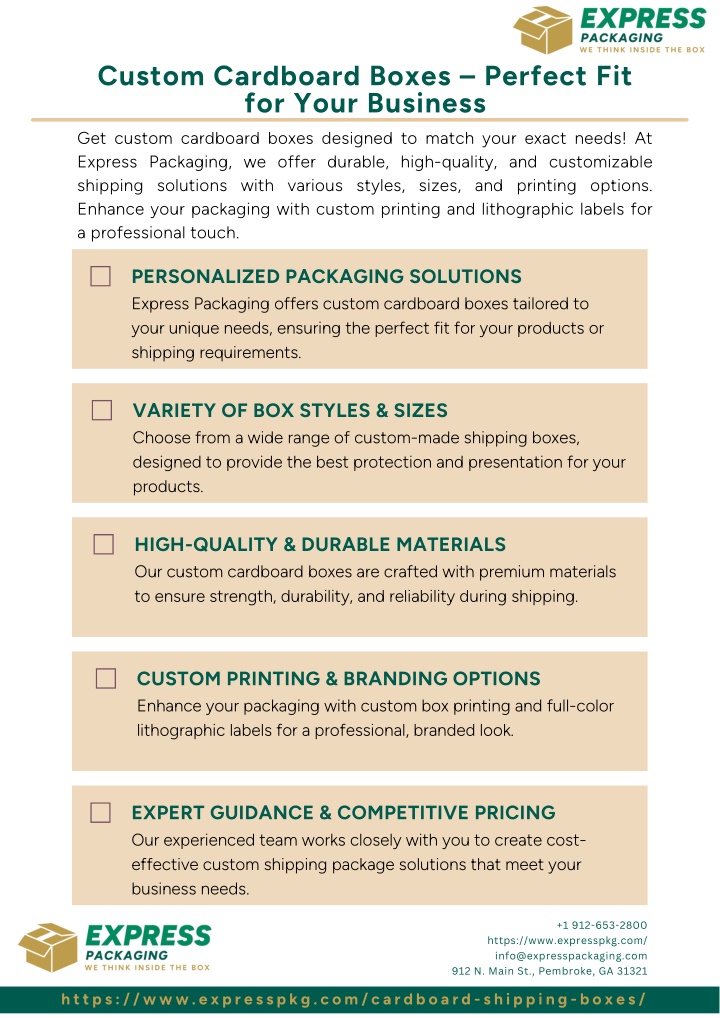 EXPRESS
PACKAGING
WE THINK INSIDE THE BOX

Custom Cardboard Boxes – Perfect Fit for Your Business

Get custom cardboard boxes designed to match your exact needs! At Express Packaging, we offer durable, high-quality, and customizable shipping solutions with various styles, sizes, and printing options. Enhance your packaging with custom printing and lithographic labels for a professional touch.

PERSONALIZED PACKAGING SOLUTIONS
Express Packaging offers custom cardboard boxes tailored to your unique needs, ensuring the perfect fit for your products or shipping requirements.

VARIETY OF BOX STYLES & SIZES
Choose from a wide range of custom-made shipping boxes, designed to provide the best protection and presentation for your products.

HIGH-QUALITY & DURABLE MATERIALS
Our custom cardboard boxes are crafted with premium materials to ensure strength, durability, and reliability during shipping.

CUSTOM PRINTING & BRANDING OPTIONS
Enhance your packaging with custom box printing and full-color lithographic labels for a professional, branded look.

EXPERT GUIDANCE & COMPETITIVE PRICING
Our experienced team works closely with you to create cost-effective custom shipping package solutions that meet your business needs.

EXPRESS
PACKAGING
WE THINK INSIDE THE BOX

+1 912-653-2800
https://www.expresspkg.com/
info@expresspackaging.com
912 N. Main St., Pembroke, GA 31321

https://www.expresspkg.com/cardboard-shipping-boxes/